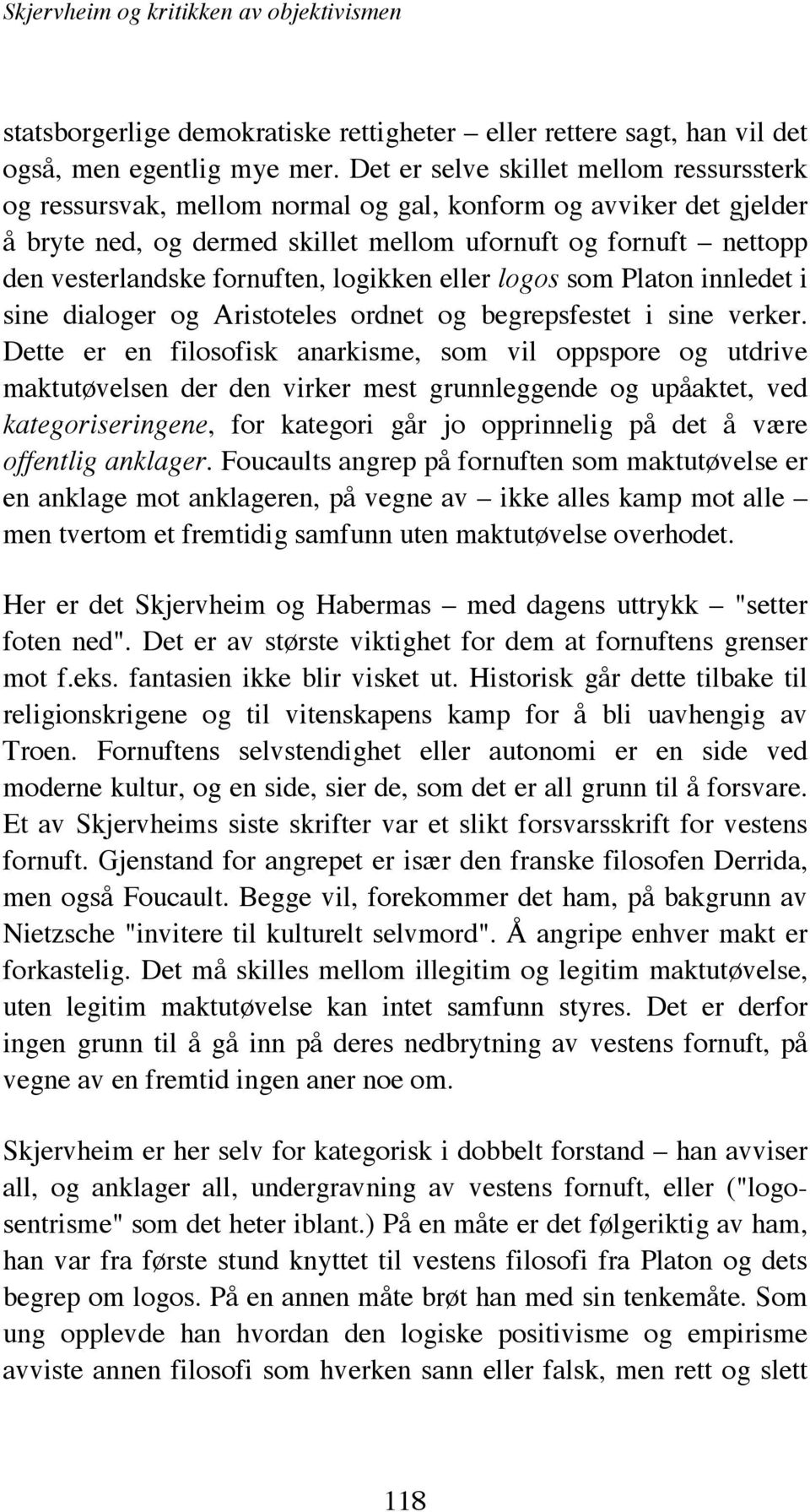 Skjervheim og kritikken av objektivismen

statsborgerlige demokratiske rettigheter – eller rettere sagt, han vil det også, men egentlig mye mer. Det er selve skillet mellom ressurssterk og ressursvak, mellom normal og gal, konform og avviker det gjelder å bryte ned, og dermed skillet mellom ufornuft og fornuft – nettopp den vesterlandske fornuften, logikken eller logos som Platon innledet i sine dialoger og Aristoteles ordnet og begrepsfestet i sine verker. Dette er en filosofisk anarkisme, som vil oppspore og utdrive maktutøvelsen der den virker mest grunnleggende og upåaktet, ved kategoriseringene, for kategori går jo opprinnelig på det å være offentlig anklager. Foucaults angrep på fornuften som maktutøvelse er en anklage mot anklageren, på vegne av – ikke alles kamp mot alle – men tvertom et fremtidig samfunn uten maktutøvelse overhodet.

Her er det Skjervheim og Habermas – med dagens uttrykk – "setter foten ned". Det er av største viktighet for dem at fornuftens grenser mot f.eks. fantasien ikke blir visket ut. Historisk går dette tilbake til religionskrigene og til vitenskapens kamp for å bli uavhengig av Troen. Fornuftens selvstendighet eller autonomi er en side ved moderne kultur, og en side, sier de, som det er all grunn til å forsvare. Et av Skjervheims siste skrifter var et slikt forsvarsskrift for vestens fornuft. Gjenstand for angrepet er især den franske filosofen Derrida, men også Foucault. Begge vil, forekommer det ham, på bakgrunn av Nietzsche "invitere til kulturelt selvmord". Å angripe enhver makt er forkastelig. Det må skilles mellom illegitim og legitim maktutøvelse, uten legitim maktutøvelse kan intet samfunn styres. Det er derfor ingen grunn til å gå inn på deres nedbrytning av vestens fornuft, på vegne av en fremtid ingen aner noe om.

Skjervheim er her selv for kategorisk i dobbelt forstand – han avviser all, og anklager all, undergravning av vestens fornuft, eller ("logosentrisme" som det heter iblant.) På en måte er det følgeriktig av ham, han var fra første stund knyttet til vestens filosofi fra Platon og dets begrep om logos. På en annen måte brøt han med sin tenkemåte. Som ung opplevde han hvordan den logiske positivisme og empirisme avviste annen filosofi som hverken sann eller falsk, men rett og slett

118